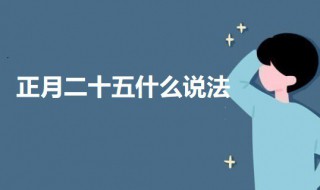 正月二十五什么说法